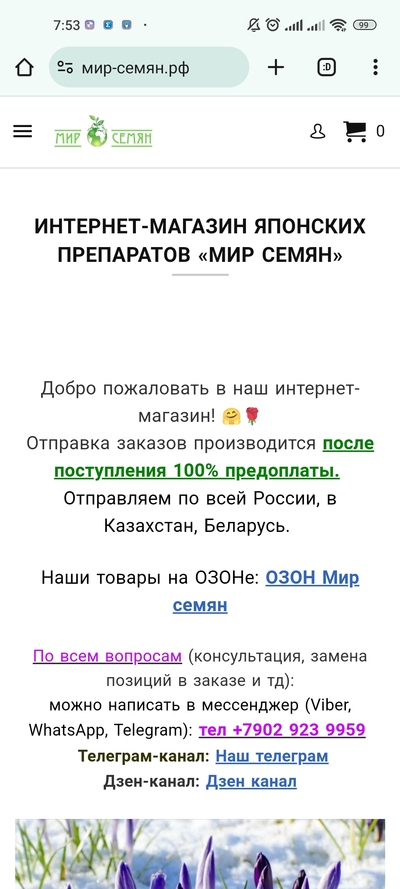 7:53

99

мир-семян.рф

:D

МИР СЕМЯН

0

ИНТЕРНЕТ-МАГАЗИН ЯПОНСКИХ ПРЕПАРАТОВ «МИР СЕМЯН»

Добро пожаловать в наш интернет-магазин! 🤗🌹
Отправка заказов производится после поступления 100% предоплаты.
Отправляем по всей России, в Казахстан, Беларусь.

Наши товары на ОЗОНе: ОЗОН Мир семян

По всем вопросам (консультация, замена позиций в заказе и тд):
можно написать в мессенджер (Viber, WhatsApp, Telegram): тел +7902 923 9959
Телеграм-канал: Наш телеграм
Дзен-канал: Дзен канал